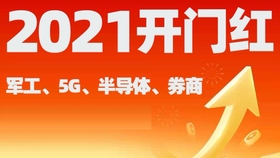 2021开门红

军工、5G、半导体、券商